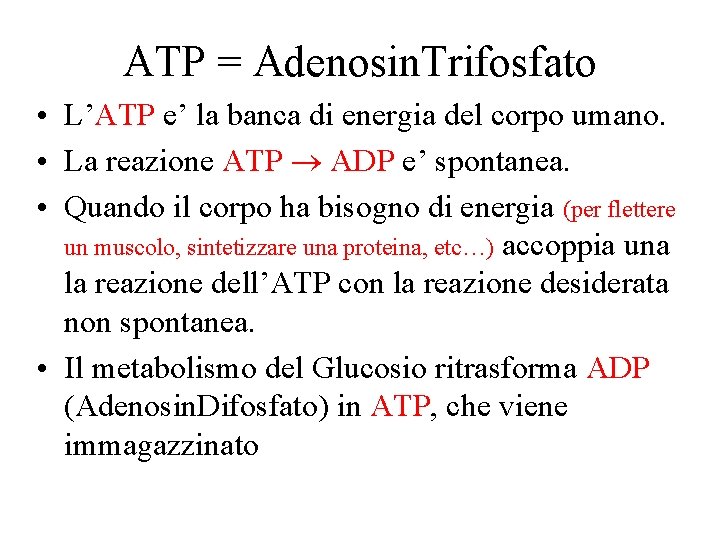 ATP = AdenosinTrifosfato

• L’ATP e’ la banca di energia del corpo umano.

• La reazione ATP $\rightarrow$ ADP e’ spontanea.

• Quando il corpo ha bisogno di energia (per flettere un muscolo, sintetizzare una proteina, etc…) accoppia una la reazione dell’ATP con la reazione desiderata non spontanea.

• Il metabolismo del Glucosio ritrasforma ADP (AdenosinDifosfato) in ATP, che viene immagazzinato